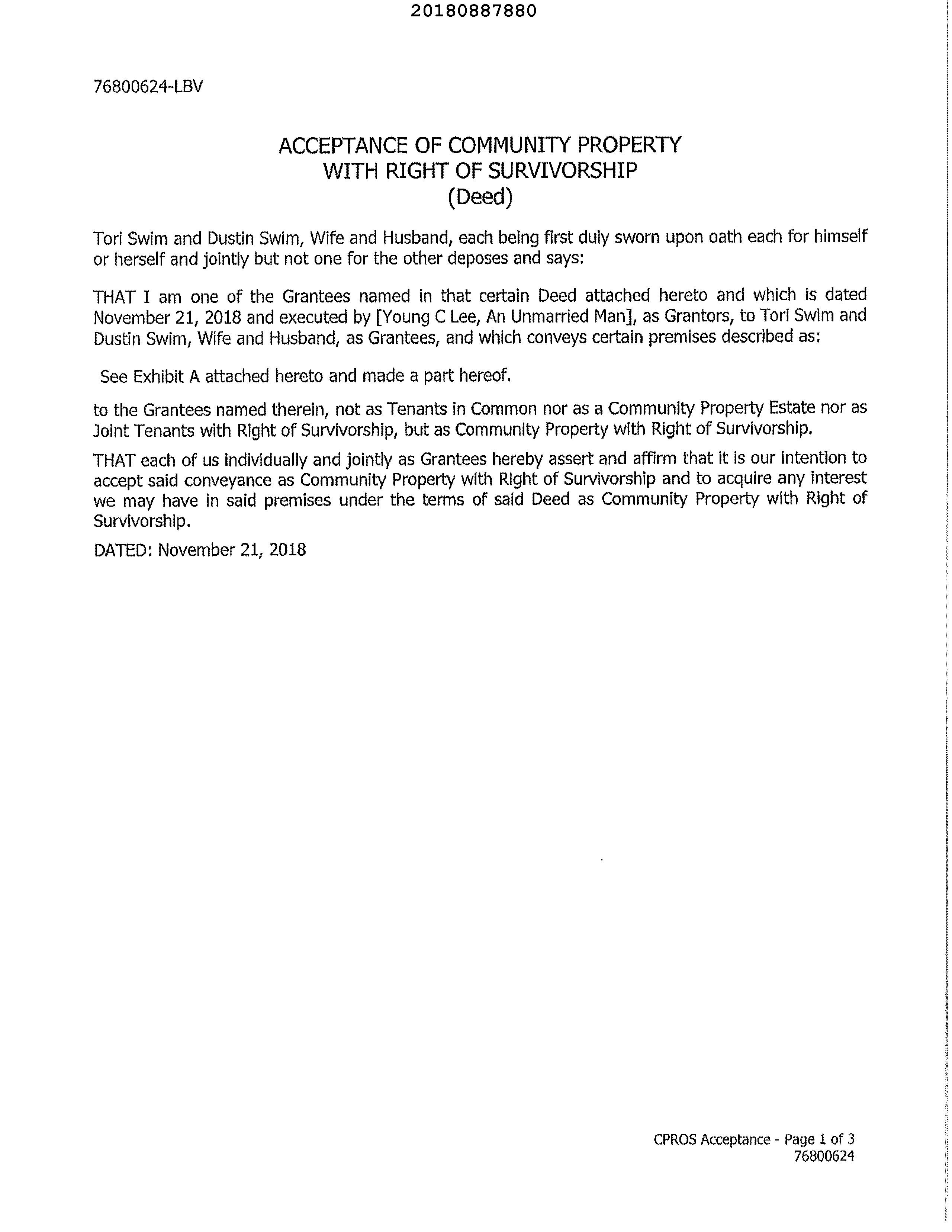 20180887880

76800624-LBV

ACCEPTANCE OF COMMUNITY PROPERTY
WITH RIGHT OF SURVIVORSHIP
(Deed)

Tori Swim and Dustin Swim, Wife and Husband, each being first duly sworn upon oath each for himself or herself and jointly but not one for the other deposes and says:

THAT I am one of the Grantees named in that certain Deed attached hereto and which is dated November 21, 2018 and executed by [Young C Lee, An Unmarried Man], as Grantors, to Tori Swim and Dustin Swim, Wife and Husband, as Grantees, and which conveys certain premises described as:

See Exhibit A attached hereto and made a part hereof.

to the Grantees named therein, not as Tenants in Common nor as a Community Property Estate nor as Joint Tenants with Right of Survivorship, but as Community Property with Right of Survivorship.

THAT each of us individually and jointly as Grantees hereby assert and affirm that it is our intention to accept said conveyance as Community Property with Right of Survivorship and to acquire any interest we may have in said premises under the terms of said Deed as Community Property with Right of Survivorship.

DATED: November 21, 2018

CPROS Acceptance - Page 1 of 3
76800624